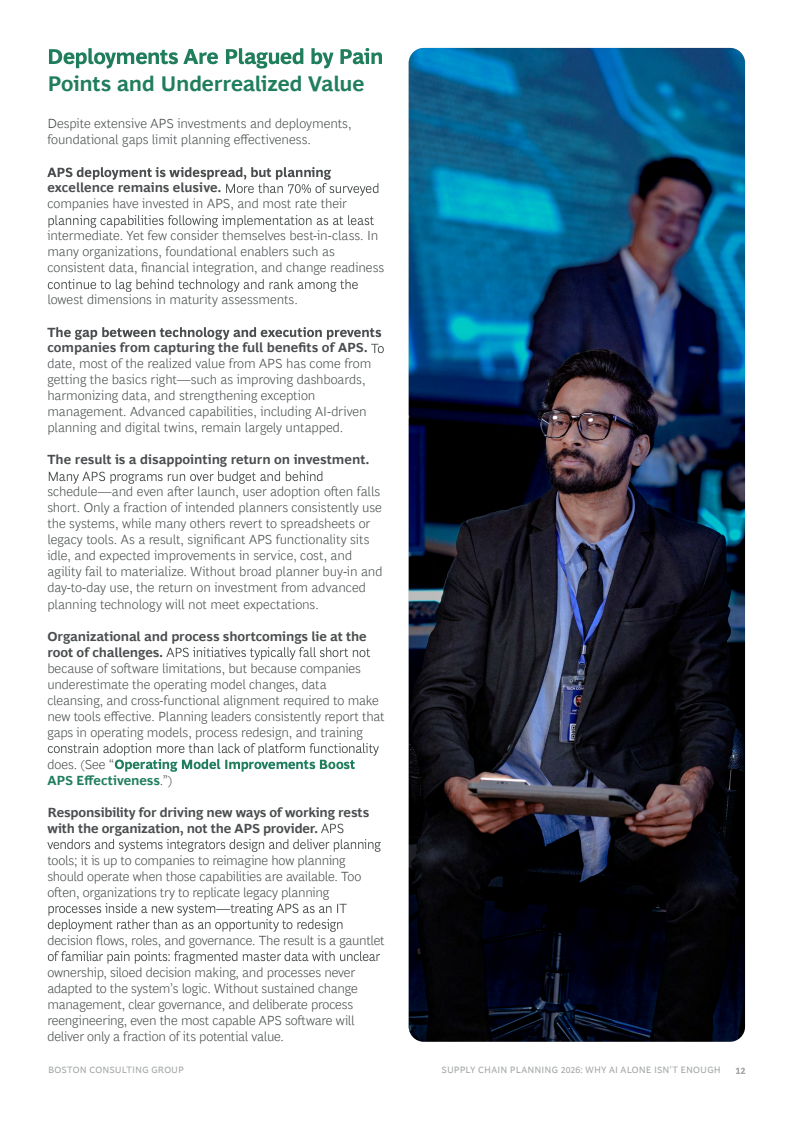 Deployments Are Plagued by Pain Points and Underrealized Value

Despite extensive APS investments and deployments, foundational gaps limit planning effectiveness.

APS deployment is widespread, but planning excellence remains elusive. More than 70% of surveyed companies have invested in APS, and most rate their planning capabilities following implementation as at least intermediate. Yet few consider themselves best-in-class. In many organizations, foundational enablers such as consistent data, financial integration, and change readiness continue to lag behind technology and rank among the lowest dimensions in maturity assessments.

The gap between technology and execution prevents companies from capturing the full benefits of APS. To date, most of the realized value from APS has come from getting the basics right—such as improving dashboards, harmonizing data, and strengthening exception management. Advanced capabilities, including AI-driven planning and digital twins, remain largely untapped.

The result is a disappointing return on investment. Many APS programs run over budget and behind schedule—and even after launch, user adoption often falls short. Only a fraction of intended planners consistently use the systems, while many others revert to spreadsheets or legacy tools. As a result, significant APS functionality sits idle, and expected improvements in service, cost, and agility fail to materialize. Without broad planner buy-in and day-to-day use, the return on investment from advanced planning technology will not meet expectations.

Organizational and process shortcomings lie at the root of challenges. APS initiatives typically fall short not because of software limitations, but because companies underestimate the operating model changes, data cleansing, and cross-functional alignment required to make new tools effective. Planning leaders consistently report that gaps in operating models, process redesign, and training constrain adoption more than lack of platform functionality does. (See "Operating Model Improvements Boost APS Effectiveness.")

Responsibility for driving new ways of working rests with the organization, not the APS provider. APS vendors and systems integrators design and deliver planning tools; it is up to companies to reimagine how planning should operate when those capabilities are available. Too often, organizations try to replicate legacy planning processes inside a new system—treating APS as an IT deployment rather than as an opportunity to redesign decision flows, roles, and governance. The result is a gauntlet of familiar pain points: fragmented master data with unclear ownership, siloed decision making, and processes never adapted to the system's logic. Without sustained change management, clear governance, and deliberate process reengineering, even the most capable APS software will deliver only a fraction of its potential value.

BOSTON CONSULTING GROUP

SUPPLY CHAIN PLANNING 2026: WHY AI ALONE ISN'T ENOUGH 12